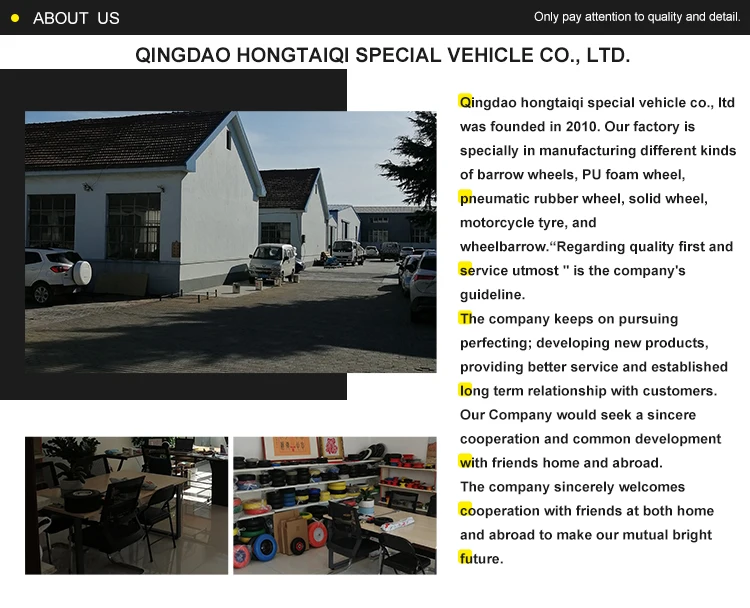 • ABOUT US

Only pay attention to quality and detail.

QINGDAO HONGTAIQI SPECIAL VEHICLE CO., LTD.

Qingdao hongtaiqi special vehicle co., ltd was founded in 2010. Our factory is specially in manufacturing different kinds of barrow wheels, PU foam wheel, pneumatic rubber wheel, solid wheel, motorcycle tyre, and wheelbarrow."Regarding quality first and service utmost " is the company's guideline.

The company keeps on pursuing perfecting; developing new products, providing better service and established long term relationship with customers. Our Company would seek a sincere cooperation and common development with friends home and abroad.

The company sincerely welcomes cooperation with friends at both home and abroad to make our mutual bright future.